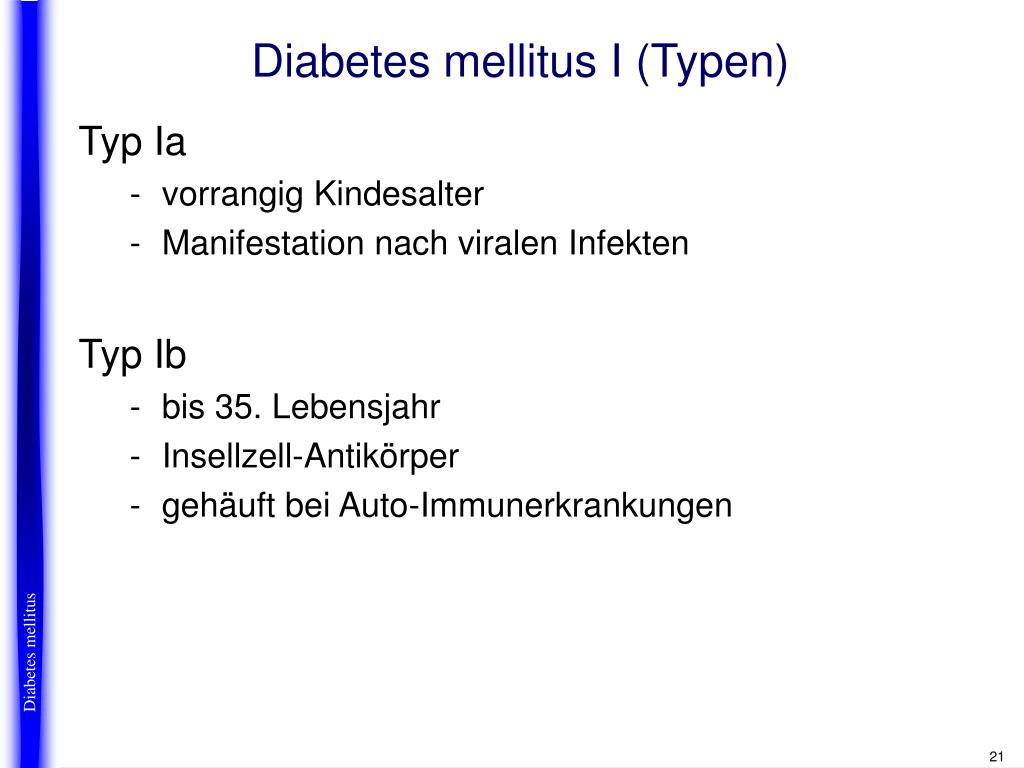 Diabetes mellitus I (Typen)

Typ Ia

- vorrangig Kindesalter
- Manifestation nach viralen Infekten

Typ Ib

- bis 35. Lebensjahr
- Insellzell-Antikörper
- gehäuft bei Auto-Immunerkrankungen

Diabetes mellitus

21